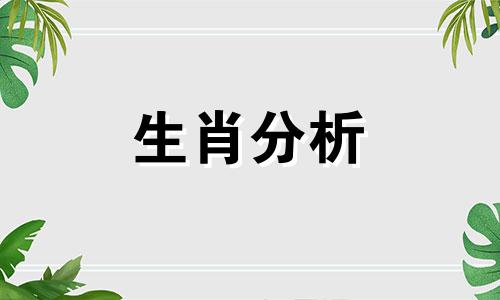 生肖分析